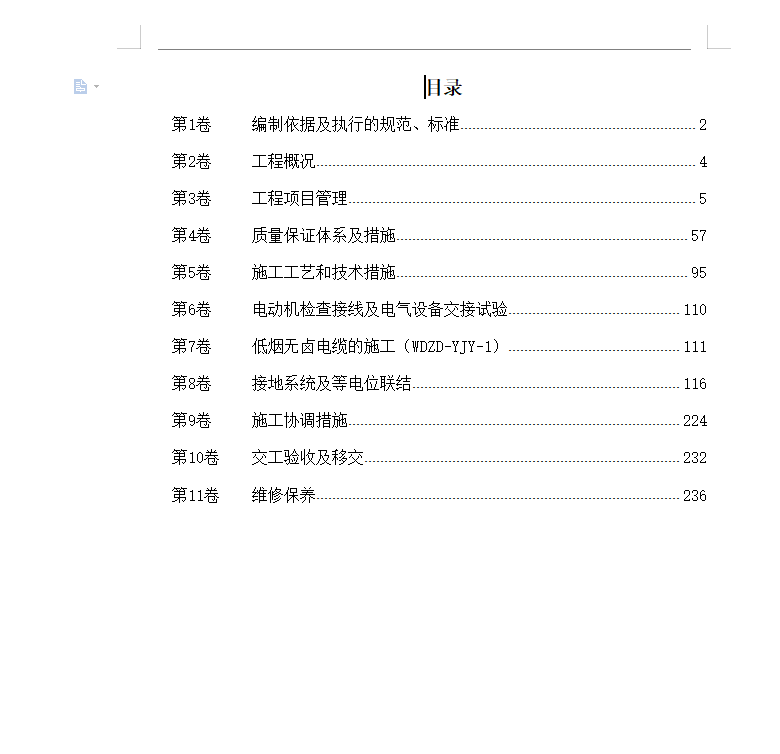 目录

第1卷 编制依据及执行的规范、标准 2

第2卷 工程概况 4

第3卷 工程项目管理 5

第4卷 质量保证体系及措施 57

第5卷 施工工艺和技术措施 95

第6卷 电动机检查接线及电气设备交接试验 110

第7卷 低烟无卤电缆的施工（WDZD-YJY-1） 111

第8卷 接地系统及等电位联结 116

第9卷 施工协调措施 224

第10卷 交工验收及移交 232

第11卷 维修保养 236